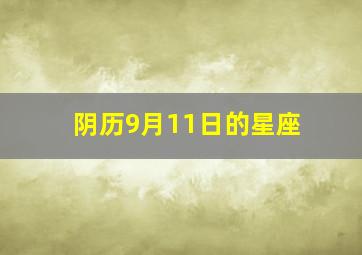 阴历9月11日的星座